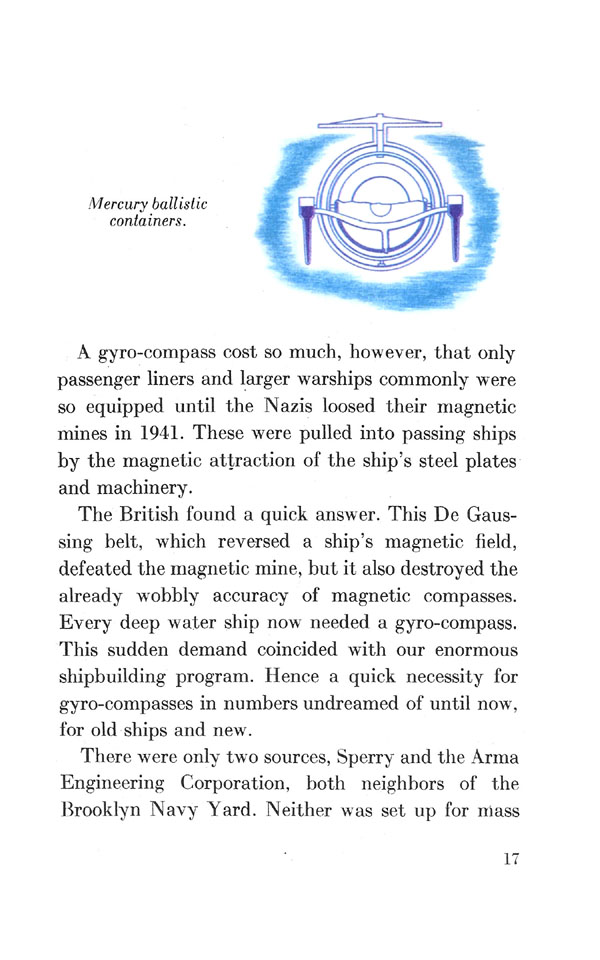 Mercury ballistic containers.

A gyro-compass cost so much, however, that only passenger liners and larger warships commonly were so equipped until the Nazis loosed their magnetic mines in 1941. These were pulled into passing ships by the magnetic attraction of the ship's steel plates and machinery.

The British found a quick answer. This De Gaussing belt, which reversed a ship's magnetic field, defeated the magnetic mine, but it also destroyed the already wobbly accuracy of magnetic compasses. Every deep water ship now needed a gyro-compass. This sudden demand coincided with our enormous shipbuilding program. Hence a quick necessity for gyro-compasses in numbers undreamed of until now, for old ships and new.

There were only two sources, Sperry and the Arma Engineering Corporation, both neighbors of the Brooklyn Navy Yard. Neither was set up for mass

17